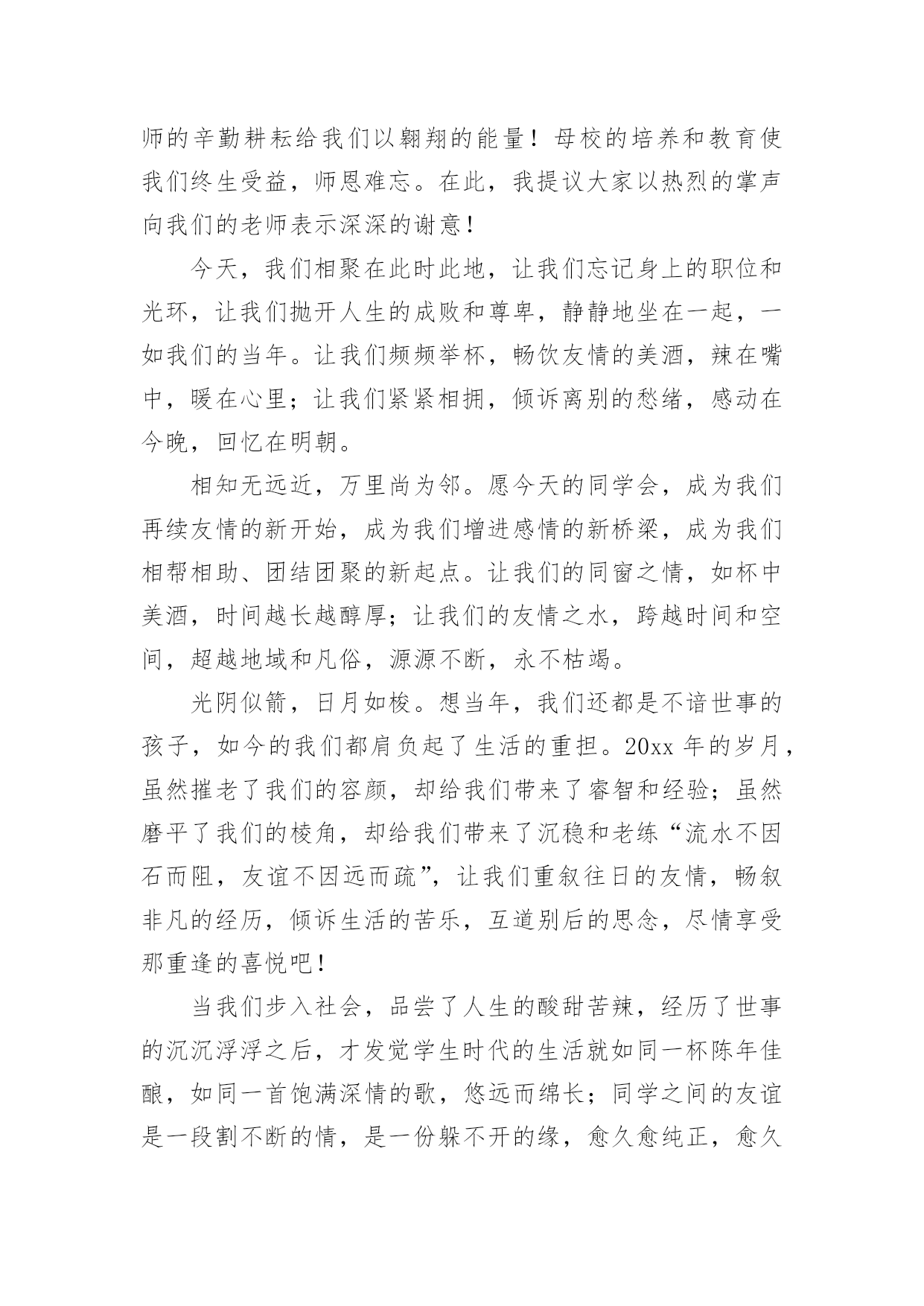 师的辛勤耕耘给我们以翱翔的能量！母校的培养和教育使我们终生受益，师恩难忘。在此，我提议大家以热烈的掌声向我们的老师表示深深的谢意！

今天，我们相聚在此时此地，让我们忘记身上的职位和光环，让我们抛开人生的成败和尊卑，静静地坐在一起，一如我们的当年。让我们频频举杯，畅饮友情的美酒，辣在嘴中，暖在心里；让我们紧紧相拥，倾诉离别的愁绪，感动在今晚，回忆在明朝。

相知无远近，万里尚为邻。愿今天的同学会，成为我们再续友情的新开始，成为我们增进感情的新桥梁，成为我们相帮相助、团结团聚的新起点。让我们的同窗之情，如杯中美酒，时间越长越醇厚；让我们的友情之水，跨越时间和空间，超越地域和凡俗，源源不断，永不枯竭。

光阴似箭，日月如梭。想当年，我们还都是不谙世事的孩子，如今的我们都肩负起了生活的重担。20xx 年的岁月，虽然摧老了我们的容颜，却给我们带来了睿智和经验；虽然磨平了我们的棱角，却给我们带来了沉稳和老练“流水不因石而阻，友谊不因远而疏”，让我们重叙往日的友情，畅叙非凡的经历，倾诉生活的苦乐，互道别后的思念，尽情享受那重逢的喜悦吧！

当我们步入社会，品尝了人生的酸甜苦辣，经历了世事的沉沉浮浮之后，才发觉学生时代的生活就如同一杯陈年佳酿，如同一首饱满深情的歌，悠远而绵长；同学之间的友谊是一段割不断的情，是一份躲不开的缘，愈久愈纯正，愈久